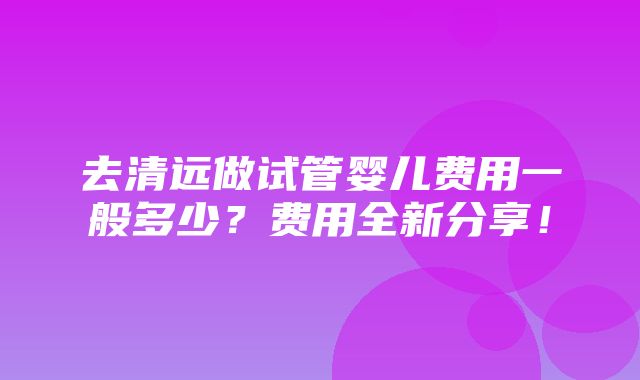 去清远做试管婴儿费用一般多少？费用全新分享！